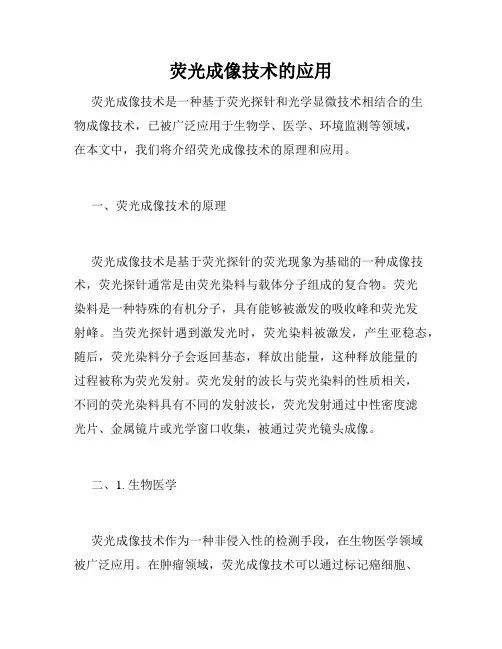 荧光成像技术的应用

荧光成像技术是一种基于荧光探针和光学显微技术相结合的生物成像技术，已被广泛应用于生物学、医学、环境监测等领域，在本文中，我们将介绍荧光成像技术的原理和应用。

一、荧光成像技术的原理

荧光成像技术是基于荧光探针的荧光现象为基础的一种成像技术，荧光探针通常是由荧光染料与载体分子组成的复合物。荧光染料是一种特殊的有机分子，具有能够被激发的吸收峰和荧光发射峰。当荧光探针遇到激发光时，荧光染料被激发，产生亚稳态，随后，荧光染料分子会返回基态，释放出能量，这种释放能量的过程被称为荧光发射。荧光发射的波长与荧光染料的性质相关，不同的荧光染料具有不同的发射波长，荧光发射通过中性密度滤光片、金属镜片或光学窗口收集，被通过荧光镜头成像。

二、1. 生物医学

荧光成像技术作为一种非侵入性的检测手段，在生物医学领域被广泛应用。在肿瘤领域，荧光成像技术可以通过标记癌细胞、